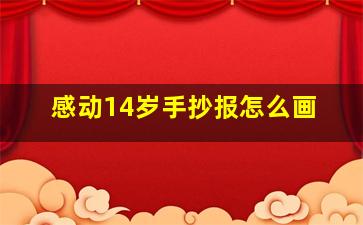 感动14岁手抄报怎么画